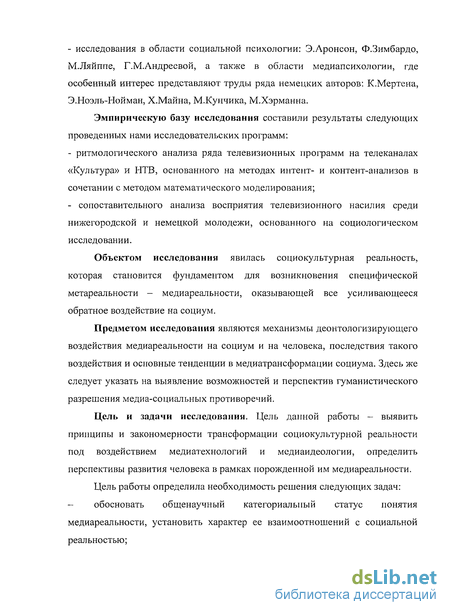 - исследования в области социальной психологии: Э.Аронсон, Ф.Зимбардо, М.Ляйппе, Г.М.Андреевой, а также в области медиапсихологии, где особенный интерес представляют труды ряда немецких авторов: К.Мертена, Э.Ноэль-Нойман, Х.Майна, М.Кунчика, М.Хэрманна.

Эмпирическую базу исследования составили результаты следующих проведенных нами исследовательских программ:

- ритмологического анализа ряда телевизионных программ на телеканалах «Культура» и НТВ, основанного на методах интент- и контент-анализов в сочетании с методом математического моделирования;

- сопоставительного анализа восприятия телевизионного насилия среди нижегородской и немецкой молодежи, основанного на социологическом исследовании.

Объектом исследования явилась социокультурная реальность, которая становится фундаментом для возникновения специфической метареальности – медиареальности, оказывающей все усиливающееся обратное воздействие на социум.

Предметом исследования являются механизмы деонтологизирующего воздействия медиареальности на социум и на человека, последствия такого воздействия и основные тенденции в медиатрансформации социума. Здесь же следует указать на выявление возможностей и перспектив гуманистического разрешения медиа-социальных противоречий.

Цель и задачи исследования. Цель данной работы – выявить принципы и закономерности трансформации социокультурной реальности под воздействием медиатехнологий и медиаидеологии, определить перспективы развития человека в рамках порожденной им медиареальности.

Цель работы определила необходимость решения следующих задач:

– обосновать общенаучный категориальный статус понятия медиареальности, установить характер ее взаимоотношений с социальной реальностью;

dsLib.net
библиотека диссертаций